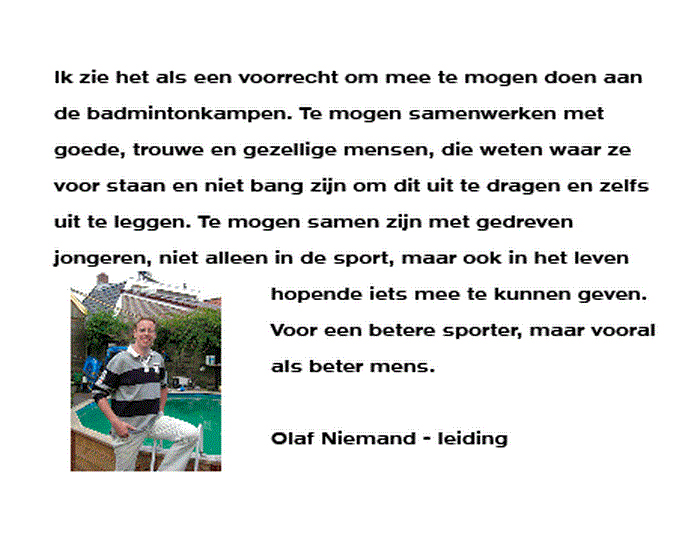 Ik zie het als een voorrecht om mee te mogen doen aan de badmintonkampen. Te mogen samenwerken met goede, trouwe en gezellige mensen, die weten waar ze voor staan en niet bang zijn om dit uit te dragen en zelfs uit te leggen. Te mogen samen zijn met gedreven jongeren, niet alleen in de sport, maar ook in het leven hopende iets mee te kunnen geven. Voor een betere sporter, maar vooral als beter mens.

Olaf Niemand - leiding